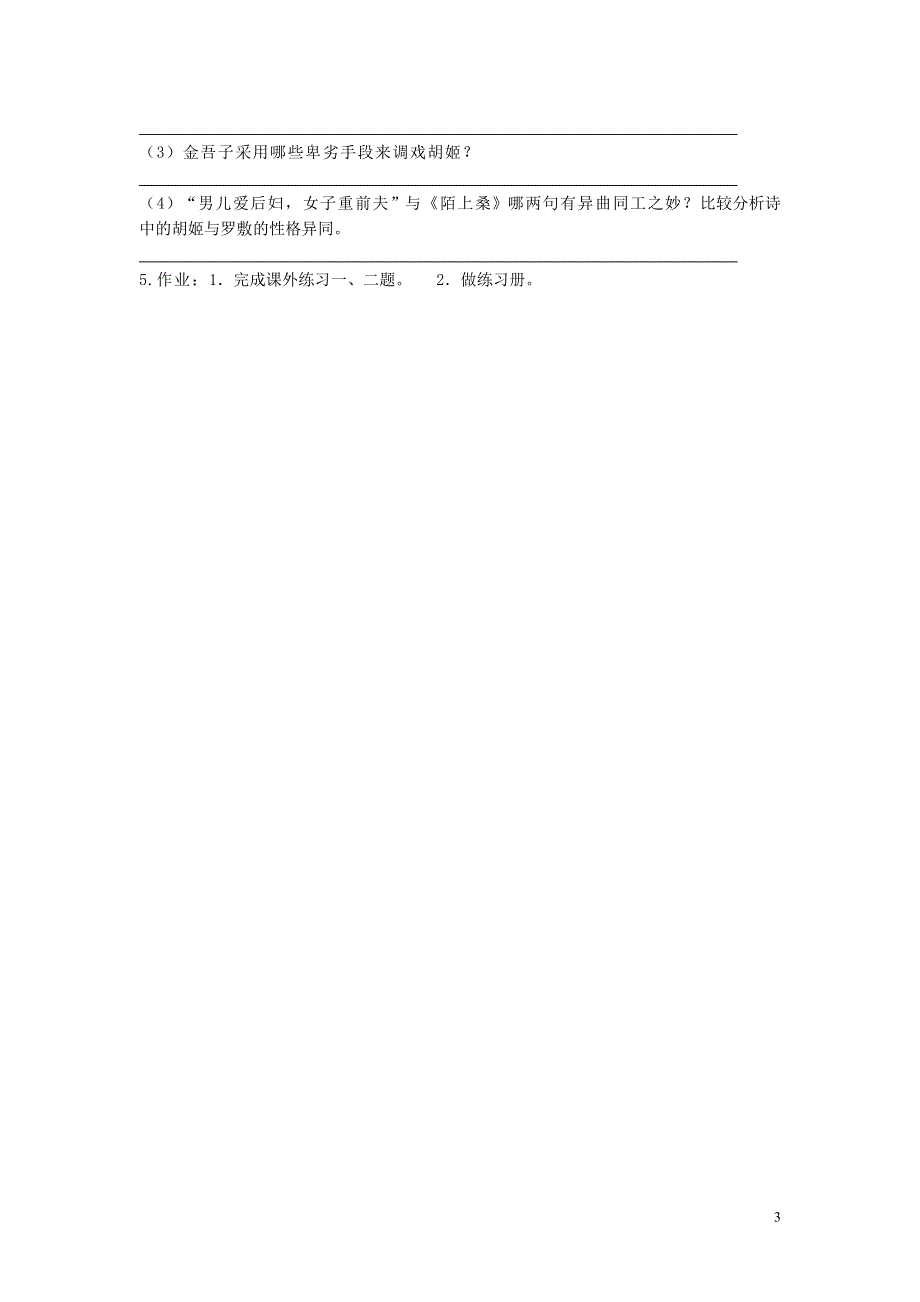 （3）金吾子采用哪些卑劣手段来调戏胡姬？

（4）“男儿爱后妇，女子重前夫”与《陌上桑》哪两句有异曲同工之妙？比较分析诗中的胡姬与罗敷的性格异同。

5.作业：1．完成课外练习一、二题。　2．做练习册。

3